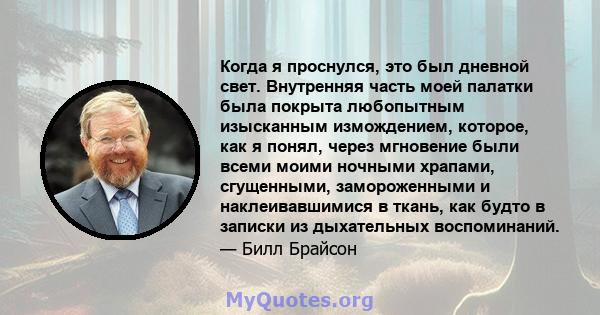 Когда я проснулся, это был дневной свет. Внутренняя часть моей палатки была покрыта любопытным изысканным измождением, которое, как я понял, через мгновение были всеми моими ночными храпами, сгущенными, замороженными и наклеивавшимися в ткань, как будто в записки из дыхательных воспоминаний.
— Билл Брайсон

MyQuotes.org